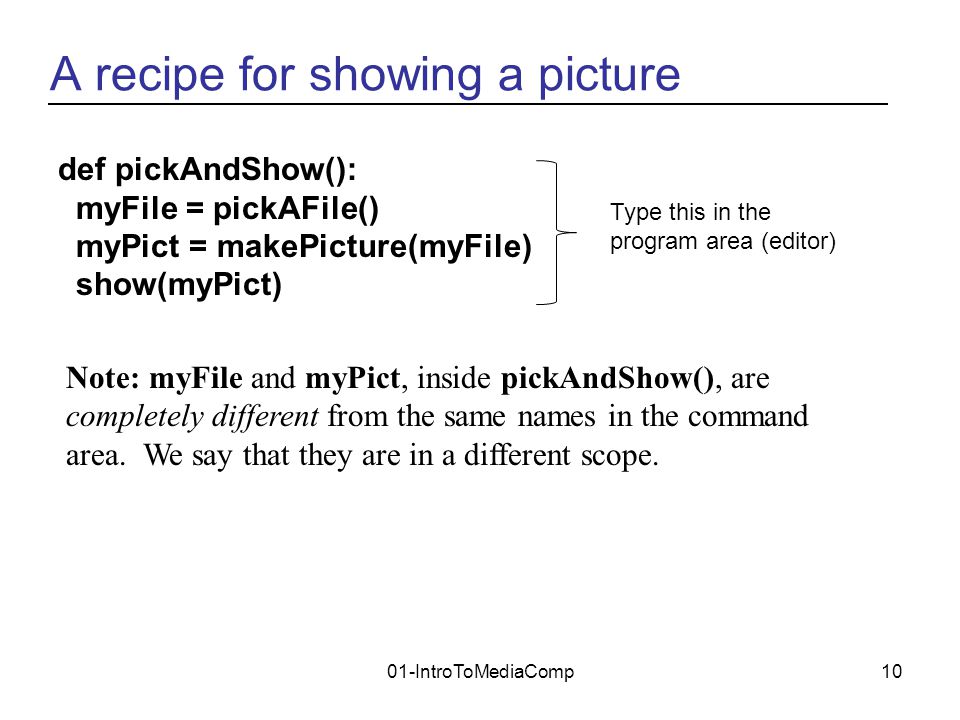 A recipe for showing a picture

def pickAndShow():
  myFile = pickAFile()
  myPict = makePicture(myFile)
  show(myPict)

Type this in the program area (editor)

Note: myFile and myPict, inside pickAndShow(), are completely different from the same names in the command area. We say that they are in a different scope.

01-IntroToMediaComp

10